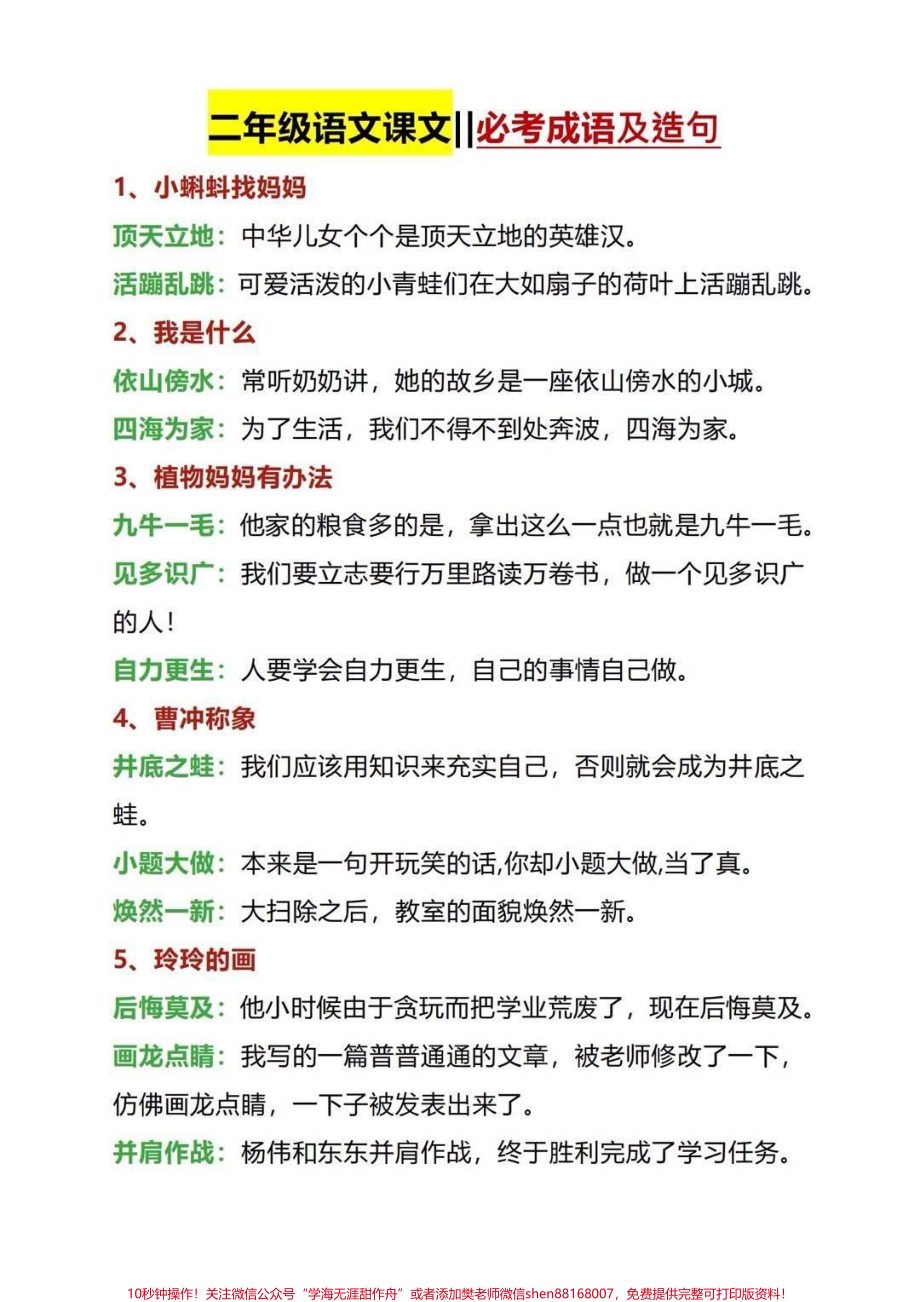 二年级语文课文||必考成语及造句

1、小蝌蚪找妈妈

顶天立地：中华儿女个个是顶天立地的英雄汉。

活蹦乱跳：可爱活泼的小青蛙们在大如扇子的荷叶上活蹦乱跳。

2、我是什么

依山傍水：常听奶奶讲，她的故乡是一座依山傍水的小城。

四海为家：为了生活，我们不得不到处奔波，四海为家。

3、植物妈妈有办法

九牛一毛：他家的粮食多的是，拿出这么一点也就是九牛一毛。

见多识广：我们要立志要行万里路读万卷书，做一个见多识广的人！

自力更生：人要学会自力更生，自己的事情自己做。

4、曹冲称象

井底之蛙：我们应该用知识来充实自己，否则就会成为井底之蛙。

小题大做：本来是一句开玩笑的话,你却小题大做,当了真。

焕然一新：大扫除之后，教室的面貌焕然一新。

5、玲玲的画

后悔莫及：他小时候由于贪玩而把学业荒废了，现在后悔莫及。

画龙点睛：我写的一篇普普通通的文章，被老师修改了一下，仿佛画龙点睛，一下子被发表出来了。

并肩作战：杨伟和东东并肩作战，终于胜利完成了学习任务。

10秒钟操作！关注微信公众号“学海无涯甜作舟”或者添加樊老师微信shen88168007，免费提供完整可打印版资料！